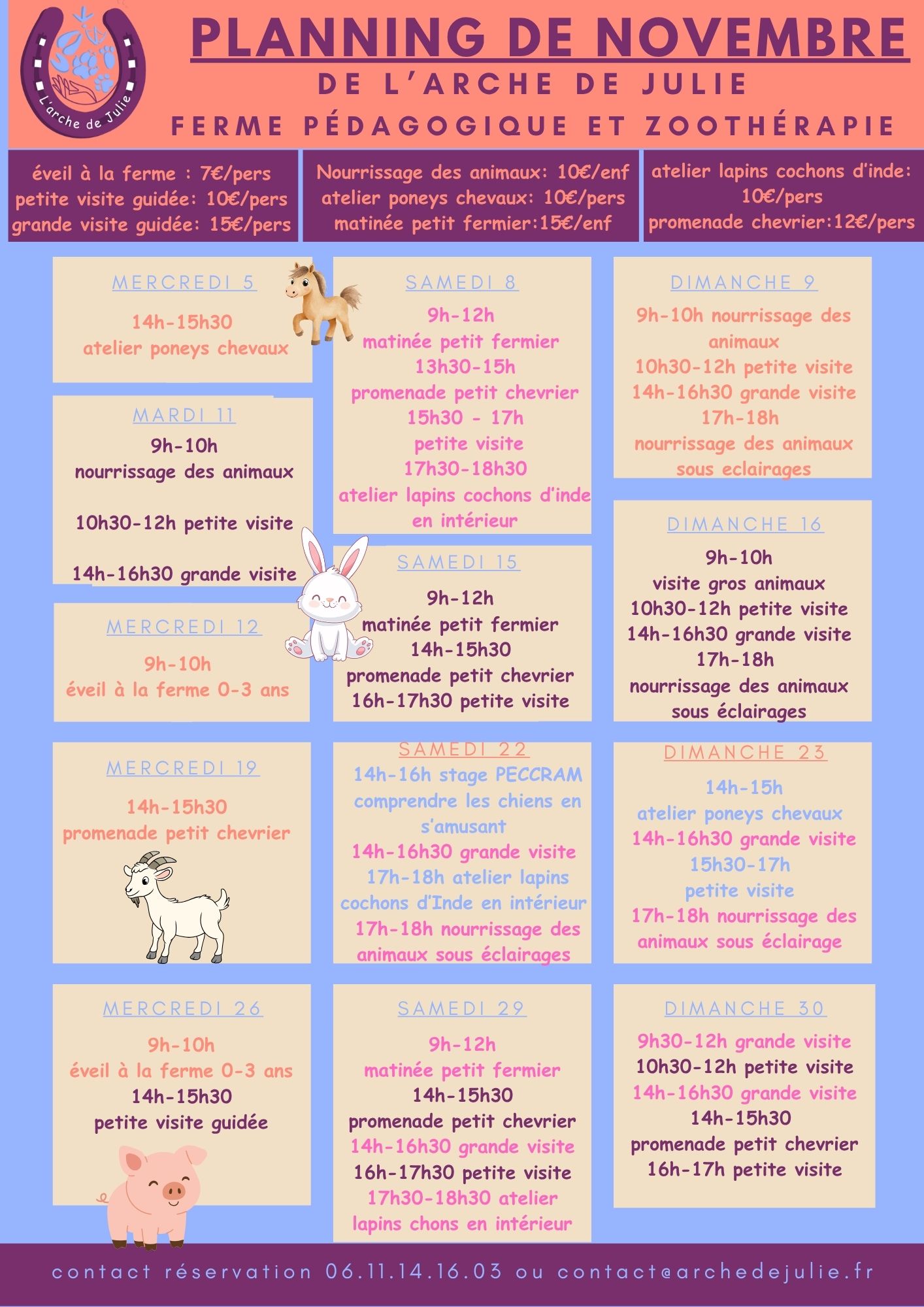 L'arche de Julie

PLANNING DE NOVEMBRE

DE L'ARCHE DE JULIE

FERME PÉDAGOGIQUE ET ZOOTHÉRAPIE

éveil à la ferme : 7€/pers
petite visite guidée: 10€/pers
grande visite guidée: 15€/pers

Nourrissage des animaux: 10€/enf
atelier poneys chevaux: 10€/pers
matinée petit fermier:15€/enf

atelier lapins cochons d'inde:
10€/pers
promenade chevrier:12€/pers

MERCREDI 5

14h-15h30
atelier poneys chevaux

MARDI 11

9h-10h
nourrissage des animaux

10h30-12h petite visite

14h-16h30 grande visite

MERCREDI 12

9h-10h
éveil à la ferme 0-3 ans

MERCREDI 19

14h-15h30
promenade petit chevrier

MERCREDI 26

9h-10h
éveil à la ferme 0-3 ans
14h-15h30
petite visite guidée

SAMEDI 8

9h-12h
matinée petit fermier
13h30-15h
promenade petit chevrier
15h30 - 17h
petite visite
17h30-18h30
atelier lapins cochons d'inde
en intérieur

SAMEDI 15

9h-12h
matinée petit fermier
14h-15h30
promenade petit chevrier
16h-17h30 petite visite

SAMEDI 22

14h-16h stage PECCRAM
comprendre les chiens en s'amusant
14h-16h30 grande visite
17h-18h atelier lapins cochons d'Inde en intérieur
17h-18h nourrissage des animaux sous éclairages

SAMEDI 29

9h-12h
matinée petit fermier
14h-15h30
promenade petit chevrier
14h-16h30 grande visite
16h-17h30 petite visite
17h30-18h30 atelier
lapins chons en intérieur

DIMANCHE 9

9h-10h nourrissage des animaux
10h30-12h petite visite
14h-16h30 grande visite
17h-18h
nourrissage des animaux
sous eclairages

DIMANCHE 16

9h-10h
visite gros animaux
10h30-12h petite visite
14h-16h30 grande visite
17h-18h
nourrissage des animaux
sous éclairages

DIMANCHE 23

14h-15h
atelier poneys chevaux
14h-16h30 grande visite
15h30-17h
petite visite
17h-18h nourrissage des animaux sous éclairage

DIMANCHE 30

9h30-12h grande visite
10h30-12h petite visite
14h-16h30 grande visite
14h-15h30
promenade petit chevrier
16h-17h petite visite

contact réservation 06.11.14.16.03 ou contact@archedejulie.fr